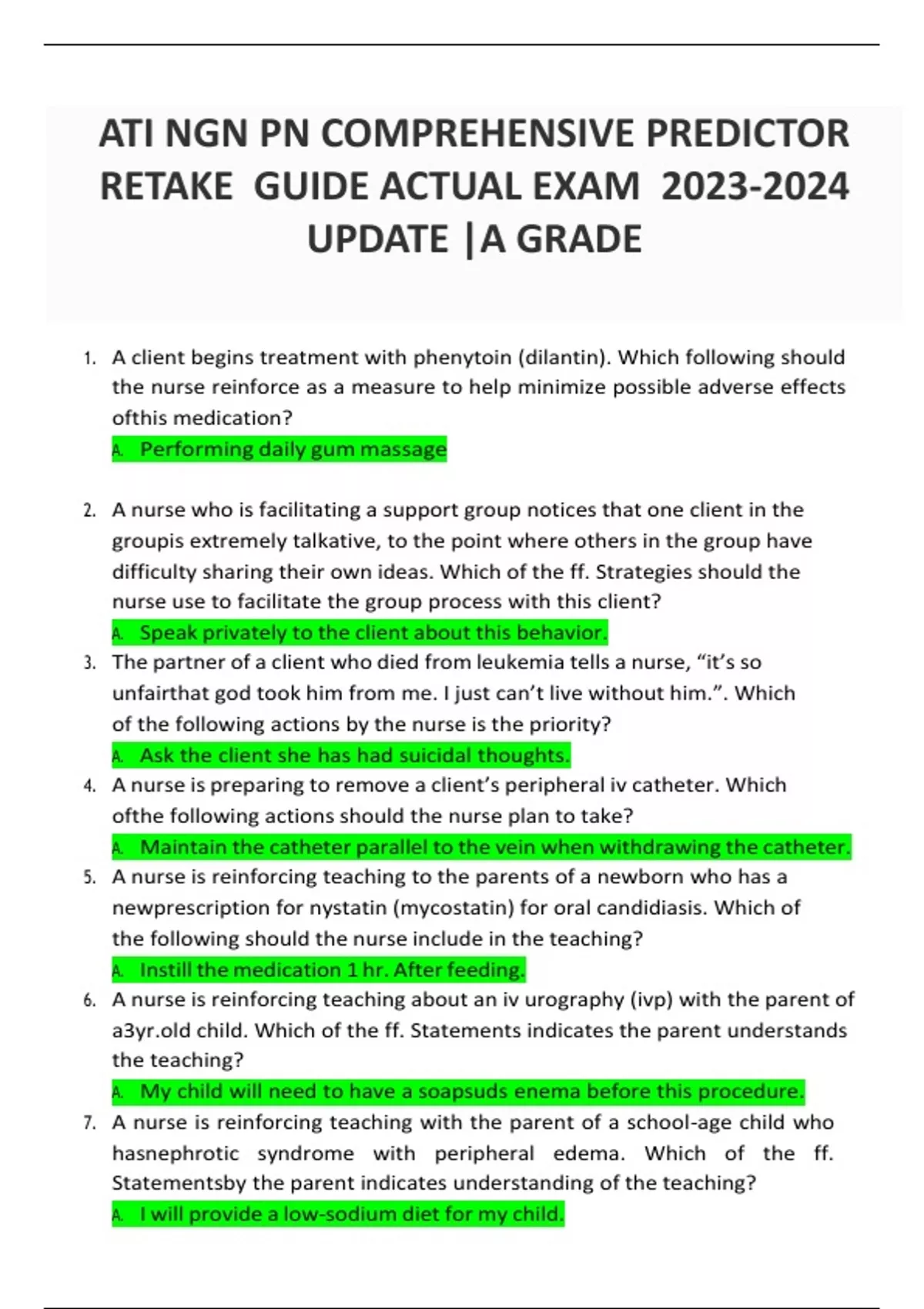 ATI NGN PN COMPREHENSIVE PREDICTOR RETAKE GUIDE ACTUAL EXAM 2023-2024 UPDATE |A GRADE

1. A client begins treatment with phenytoin (dilantin). Which following should the nurse reinforce as a measure to help minimize possible adverse effects ofthis medication?
A. Performing daily gum massage

2. A nurse who is facilitating a support group notices that one client in the groupis extremely talkative, to the point where others in the group have difficulty sharing their own ideas. Which of the ff. Strategies should the nurse use to facilitate the group process with this client?
A. Speak privately to the client about this behavior.

3. The partner of a client who died from leukemia tells a nurse, “it’s so unfairthat god took him from me. I just can’t live without him.”. Which of the following actions by the nurse is the priority?
A. Ask the client she has had suicidal thoughts.

4. A nurse is preparing to remove a client’s peripheral iv catheter. Which ofthe following actions should the nurse plan to take?
A. Maintain the catheter parallel to the vein when withdrawing the catheter.

5. A nurse is reinforcing teaching to the parents of a newborn who has a newprescription for nystatin (mycostatin) for oral candidiasis. Which of the following should the nurse include in the teaching?
A. Instill the medication 1 hr. After feeding.

6. A nurse is reinforcing teaching about an iv urography (ivp) with the parent of a3yr.old child. Which of the ff. Statements indicates the parent understands the teaching?
A. My child will need to have a soapsuds enema before this procedure.

7. A nurse is reinforcing teaching with the parent of a school-age child who hasnephrotic syndrome with peripheral edema. Which of the ff. Statementsby the parent indicates understanding of the teaching?
A. I will provide a low-sodium diet for my child.